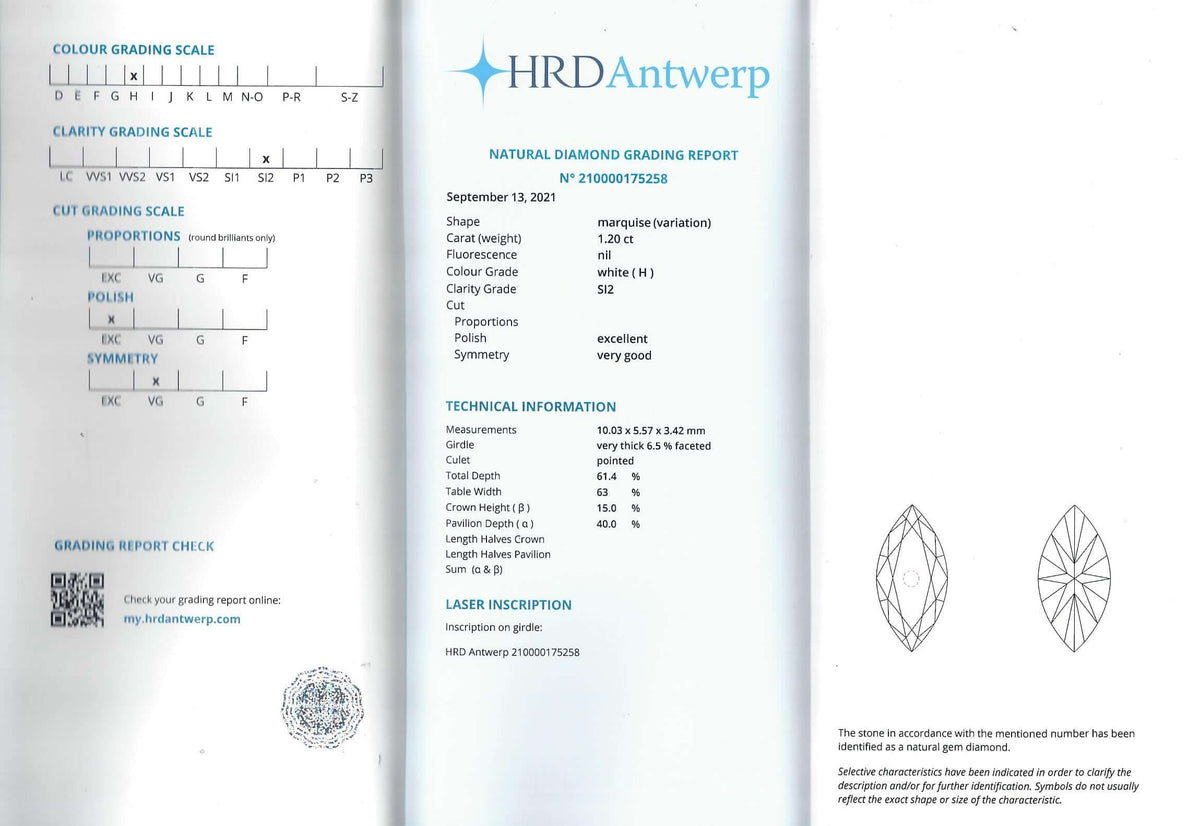 COLOUR GRADING SCALE

x

D E F G H I J K L M N-O P-R S-Z

CLARITY GRADING SCALE

x

LC VVS1 VVS2 VS1 VS2 SI1 SI2 P1 P2 P3

CUT GRADING SCALE

PROPORTIONS (round brilliants only)

EXC VG G F

POLISH

x

EXC VG G F

SYMMETRY

x

EXC VG G F

GRADING REPORT CHECK

Check your grading report online:
my.hrdantwerp.com

HRD Antwerp

NATURAL DIAMOND GRADING REPORT
N° 210000175258

September 13, 2021

Shape marquise (variation)
Carat (weight) 1.20 ct
Fluorescence nil
Colour Grade white ( H )
Clarity Grade SI2
Cut
Proportions
Polish excellent
Symmetry very good

TECHNICAL INFORMATION

Measurements 10.03 x 5.57 x 3.42 mm
Girdle very thick 6.5 % faceted
Culet pointed
Total Depth 61.4 %
Table Width 63 %
Crown Height ( β ) 15.0 %
Pavilion Depth ( α ) 40.0 %
Length Halves Crown
Length Halves Pavilion
Sum (α & β)

LASER INSCRIPTION

Inscription on girdle:

HRD Antwerp 210000175258

The stone in accordance with the mentioned number has been identified as a natural gem diamond.

Selective characteristics have been indicated in order to clarify the description and/or for further identification. Symbols do not usually reflect the exact shape or size of the characteristic.